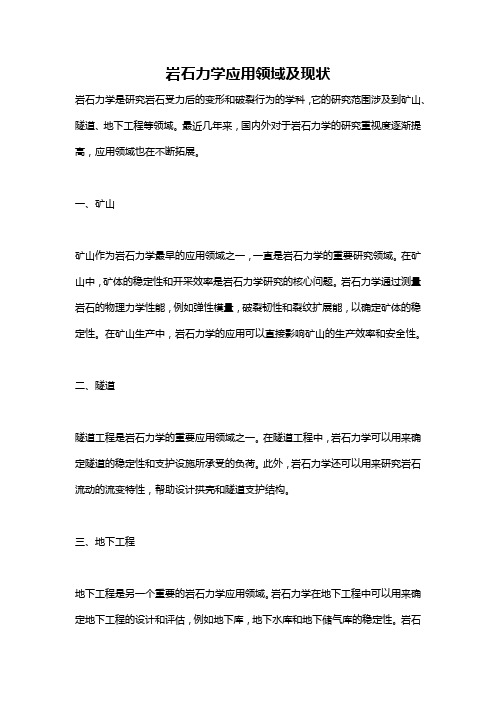 岩石力学应用领域及现状

岩石力学是研究岩石受力后的变形和破裂行为的学科，它的研究范围涉及到矿山、隧道、地下工程等领域。最近几年来，国内外对于岩石力学的研究重视度逐渐提高，应用领域也在不断拓展。

一、矿山

矿山作为岩石力学最早的应用领域之一，一直是岩石力学的重要研究领域。在矿山中，矿体的稳定性和开采效率是岩石力学研究的核心问题。岩石力学通过测量岩石的物理力学性能，例如弹性模量，破裂韧性和裂纹扩展能，以确定矿体的稳定性。在矿山生产中，岩石力学的应用可以直接影响矿山的生产效率和安全性。

二、隧道

隧道工程是岩石力学的重要应用领域之一。在隧道工程中，岩石力学可以用来确定隧道的稳定性和支护设施所承受的负荷。此外，岩石力学还可以用来研究岩石流动的流变特性，帮助设计拱壳和隧道支护结构。

三、地下工程

地下工程是另一个重要的岩石力学应用领域。岩石力学在地下工程中可以用来确定地下工程的设计和评估，例如地下库，地下水库和地下储气库的稳定性。岩石